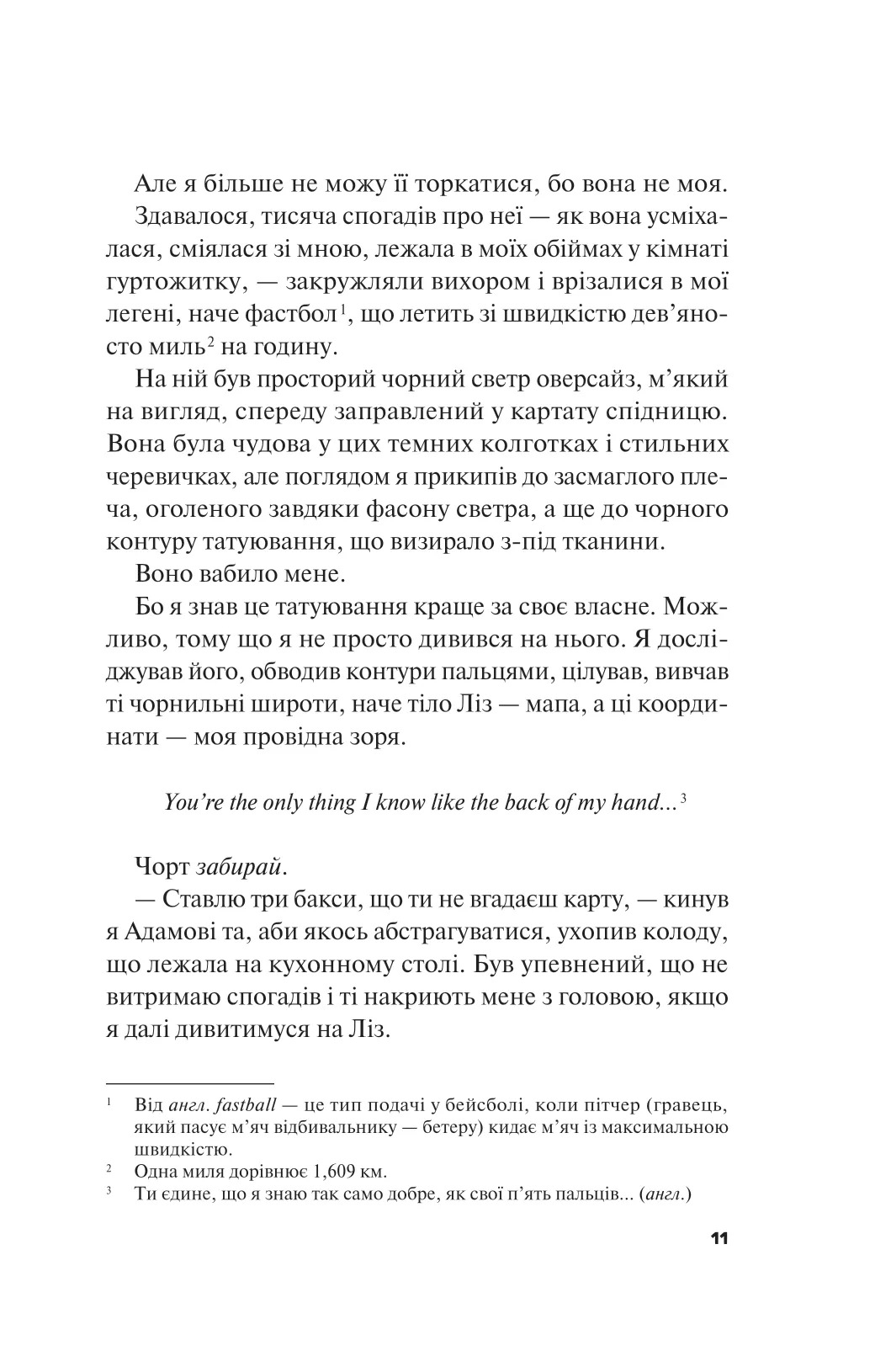 Але я більше не можу її торкатися, бо вона не моя.

Здавалося, тисяча спогадів про неї — як вона усміхалася, сміялася зі мною, лежала в моїх обіймах у кімнаті гуртожитку, — закружляли вихором і врізалися в мої легені, наче фастбол$^1$, що летить зі швидкістю дев'яносто миль$^2$ на годину.

На ній був просторий чорний светр оверсайз, м'який на вигляд, спереду заправлений у картату спідницю. Вона була чудова у цих темних колготках і стильних черевичках, але поглядом я прикипів до засмаглого плеча, оголеного завдяки фасону светра, а ще до чорного контуру татуювання, що визирало з-під тканини.

Воно вабило мене.

Бо я знав це татуювання краще за своє власне. Можливо, тому що я не просто дивився на нього. Я досліджував його, обводив контури пальцями, цілував, вивчав ті чорнильні широти, наче тіло Ліз — мапа, а ці координати — моя провідна зоря.

You're the only thing I know like the back of my hand...$^3$

Чорт забирай.

— Ставлю три бакси, що ти не вгадаєш карту, — кинув я Адамові та, аби якось абстрагуватися, ухопив колоду, що лежала на кухонному столі. Був упевнений, що не витримаю спогадів і ті накриють мене з головою, якщо я далі дивитимуся на Ліз.

$^1$ Від англ. fastball — це тип подачі у бейсболі, коли пітчер (гравець, який пасує м'яч відбивальнику — бетеру) кидає м'яч із максимальною швидкістю.

$^2$ Одна миля дорівнює 1,609 км.

$^3$ Ти єдине, що я знаю так само добре, як свої п'ять пальців... (англ.)

11